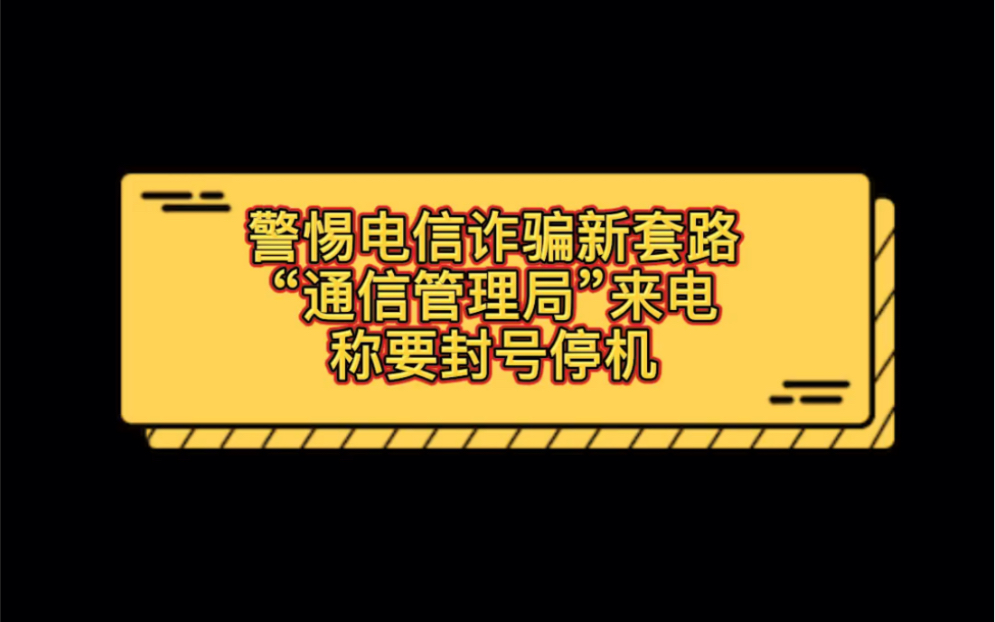 警惕电信诈骗新套路
“通信管理局”来电
称要封号停机